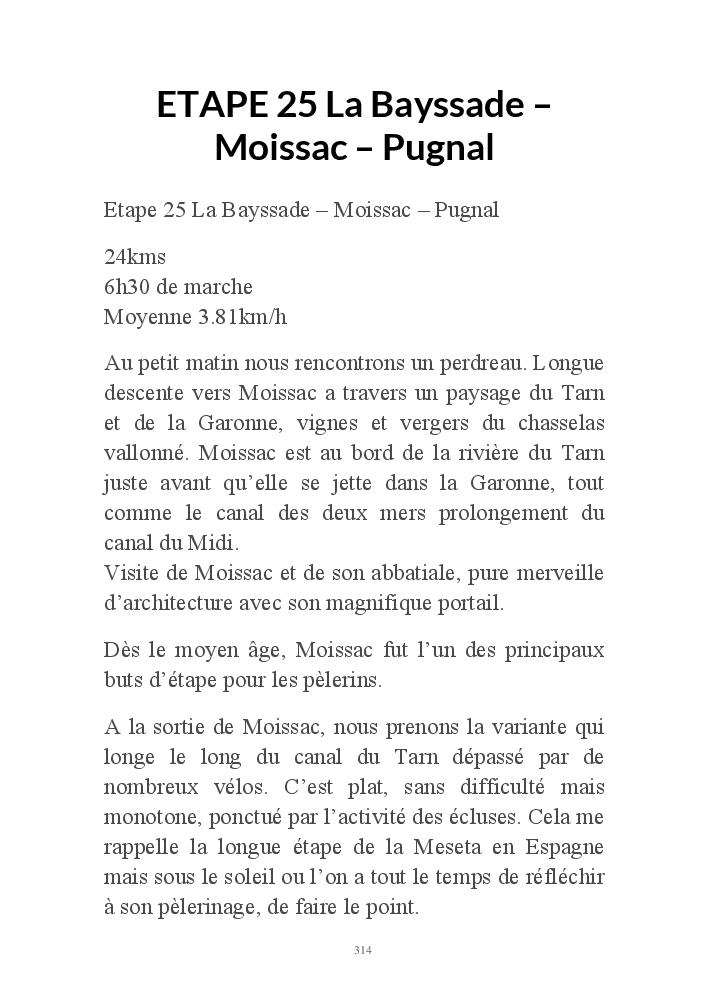 ETAPE 25 La Bayssade – Moissac – Pugnal

Etape 25 La Bayssade – Moissac – Pugnal

24kms
6h30 de marche
Moyenne 3.81km/h

Au petit matin nous rencontrons un perdreau. Longue descente vers Moissac a travers un paysage du Tarn et de la Garonne, vignes et vergers du chasselas vallonné. Moissac est au bord de la rivière du Tarn juste avant qu'elle se jette dans la Garonne, tout comme le canal des deux mers prolongement du canal du Midi.
Visite de Moissac et de son abbatiale, pure merveille d'architecture avec son magnifique portail.

Dès le moyen âge, Moissac fut l'un des principaux buts d'étape pour les pèlerins.

A la sortie de Moissac, nous prenons la variante qui longe le long du canal du Tarn dépassé par de nombreux vélos. C'est plat, sans difficulté mais monotone, ponctué par l'activité des écluses. Cela me rappelle la longue étape de la Meseta en Espagne mais sous le soleil ou l'on a tout le temps de réfléchir à son pèlerinage, de faire le point.

314